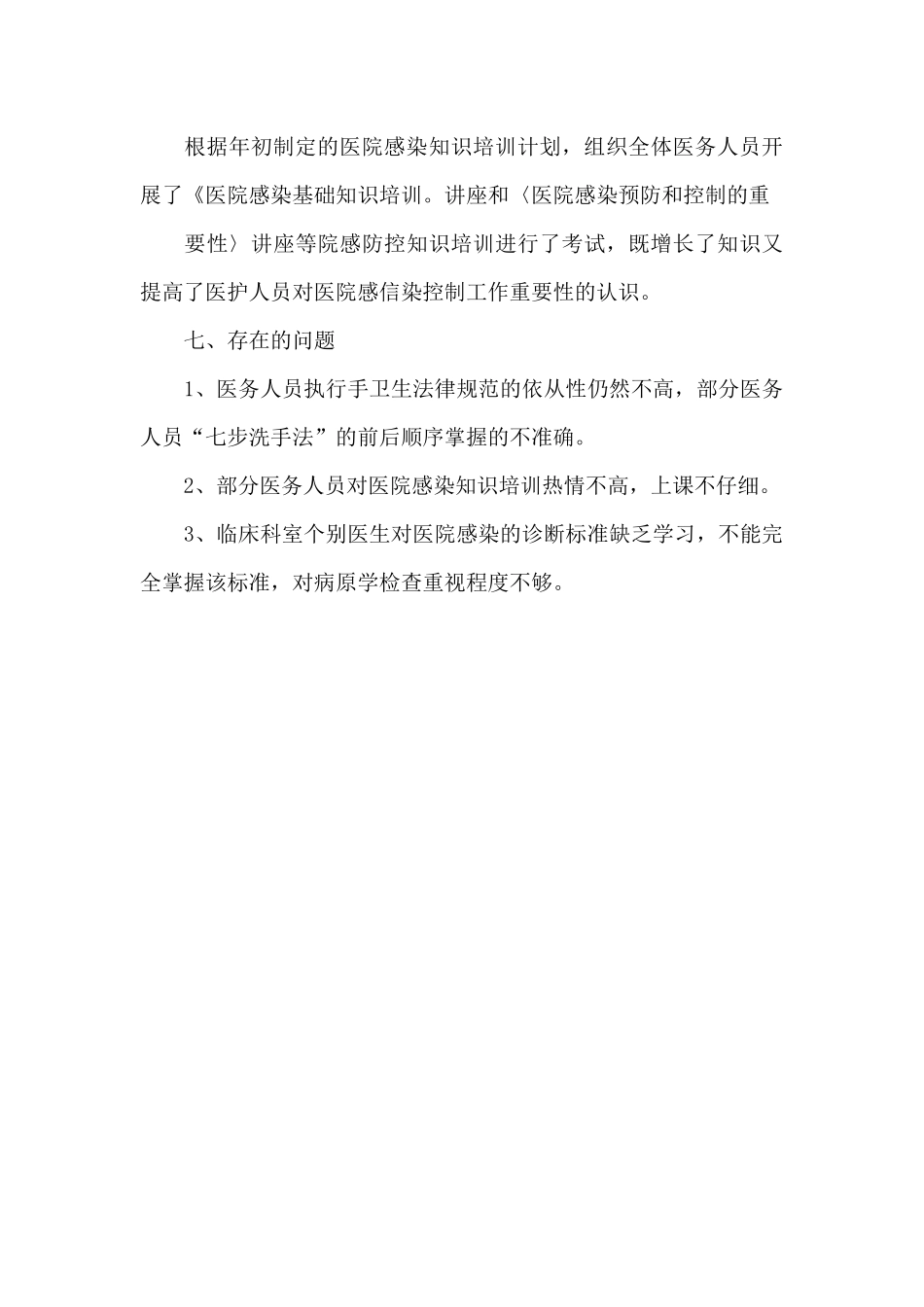 根据年初制定的医院感染知识培训计划，组织全体医务人员开展了《医院感染基础知识培训。讲座和〈医院感染预防和控制的重

要性〉讲座等院感防控知识培训进行了考试，既增长了知识又提高了医护人员对医院感信染控制工作重要性的认识。

七、存在的问题

1、医务人员执行手卫生法律规范的依从性仍然不高，部分医务人员“七步洗手法”的前后顺序掌握的不准确。

2、部分医务人员对医院感染知识培训热情不高，上课不仔细。

3、临床科室个别医生对医院感染的诊断标准缺乏学习，不能完全掌握该标准，对病原学检查重视程度不够。